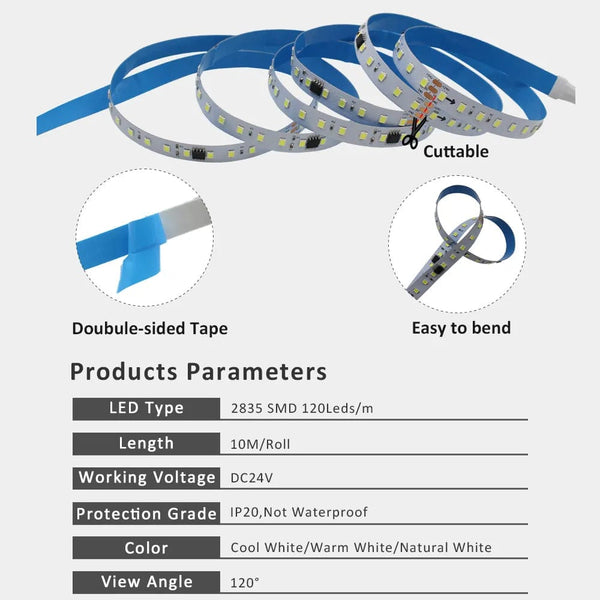 Cuttable

Doubule-sided Tape

Easy to bend

Products Parameters

| LED Type | 2835 SMD 120Leds/m |
|---|---|
| Length | 10M/Roll |
| Working Voltage | DC24V |
| Protection Grade | IP20,Not Waterproof |
| Color | Cool White/Warm White/Natural White |
| View Angle | 120° |